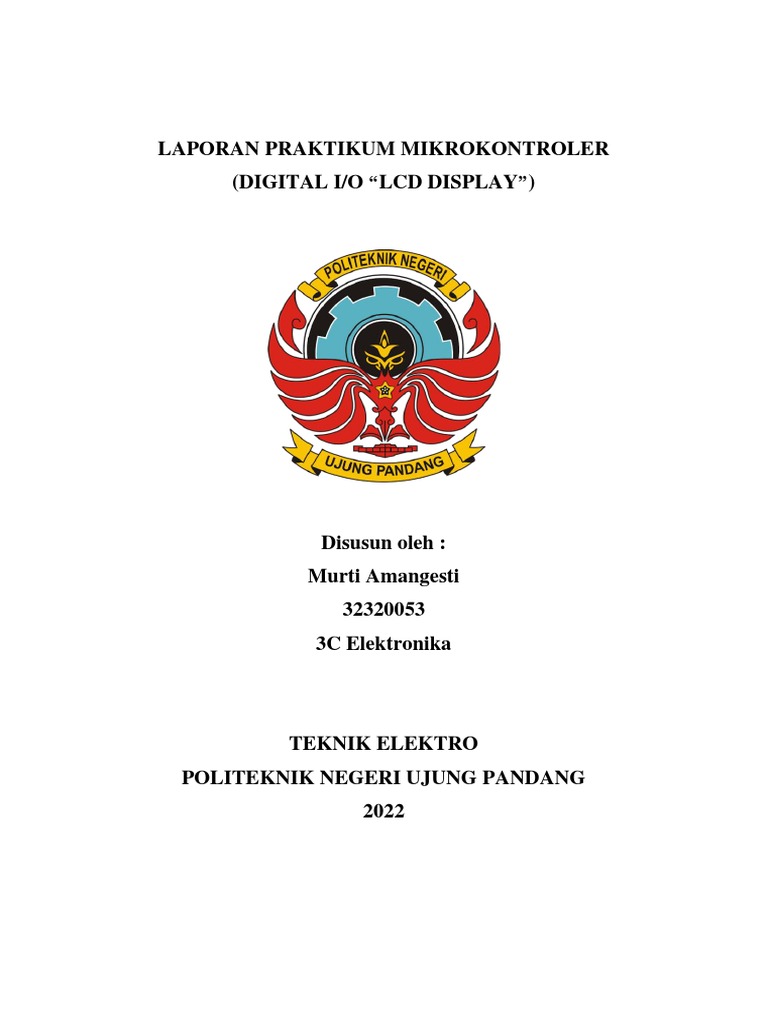 LAPORAN PRAKTIKUM MIKROKONTROLER
(DIGITAL I/O “LCD DISPLAY”)

POLITEKNIK NEGERI

UJUNG PANDANG

Disusun oleh :
Murti Amangesti
32320053
3C Elektronika

TEKNIK ELEKTRO
POLITEKNIK NEGERI UJUNG PANDANG
2022